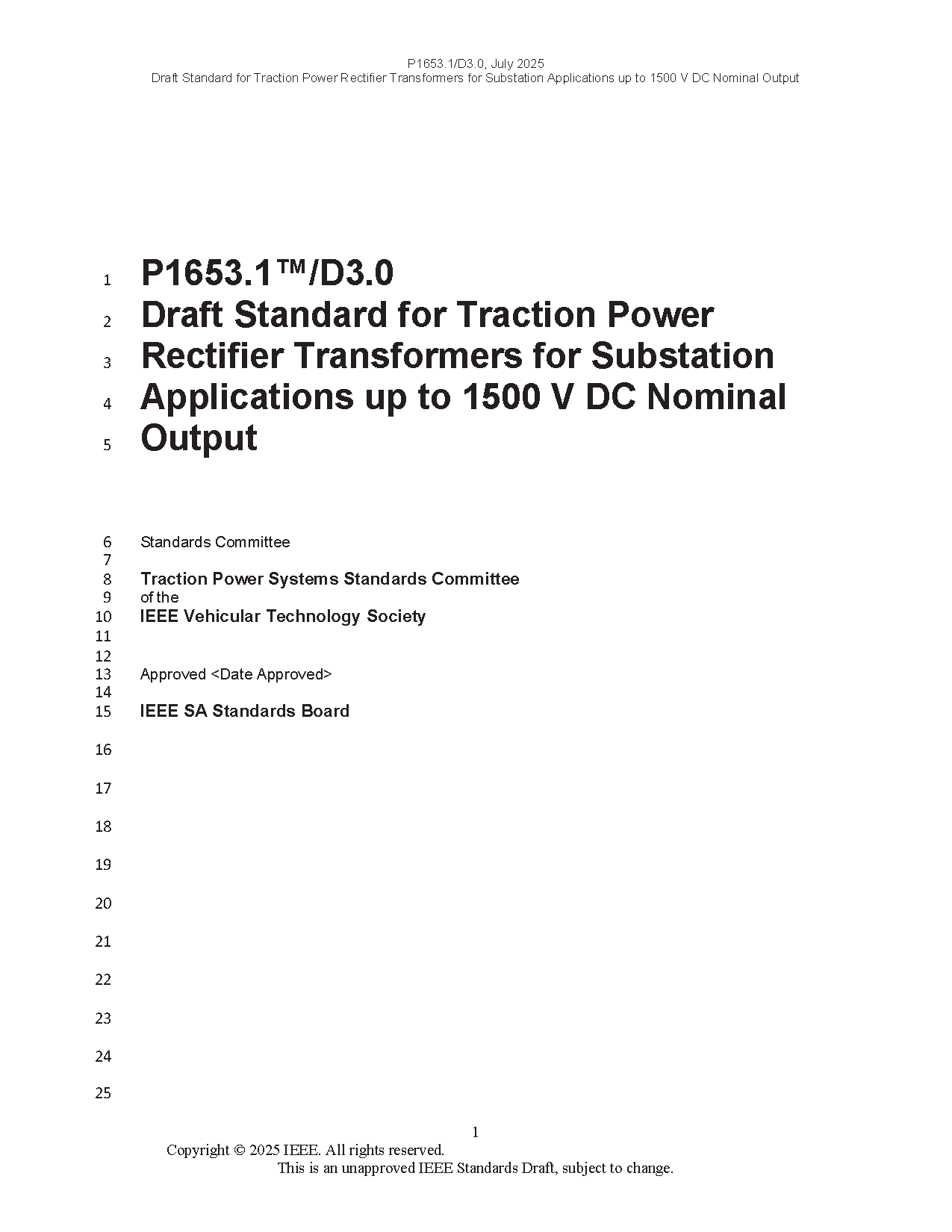 P1653.1/D3.0, July 2025
Draft Standard for Traction Power Rectifier Transformers for Substation Applications up to 1500 V DC Nominal Output

1 P1653.1™/D3.0
2 Draft Standard for Traction Power
3 Rectifier Transformers for Substation
4 Applications up to 1500 V DC Nominal
5 Output

6 Standards Committee
7
8 Traction Power Systems Standards Committee
9 of the
10 IEEE Vehicular Technology Society
11
12
13 Approved <Date Approved>
14
15 IEEE SA Standards Board
16
17
18
19
20
21
22
23
24
25

1
Copyright © 2025 IEEE. All rights reserved.
This is an unapproved IEEE Standards Draft, subject to change.